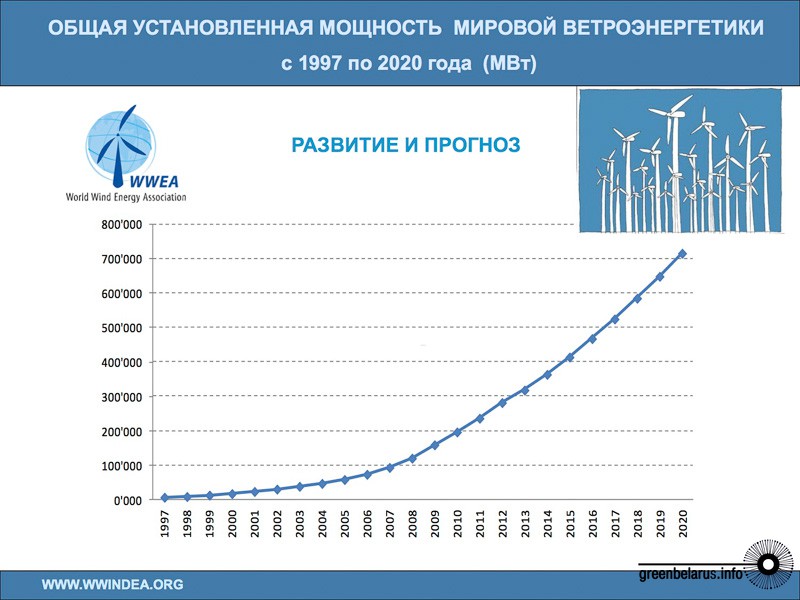 ОБЩАЯ УСТАНОВЛЕННАЯ МОЩНОСТЬ МИРОВОЙ ВЕТРОЭНЕРГЕТИКИ
с 1997 по 2020 года (МВт)

WWEA
World Wind Energy Association

РАЗВИТИЕ И ПРОГНОЗ

800'000
700'000
600'000
500'000
400'000
300'000
200'000
100'000
0'000

1997
1998
1999
2000
2001
2002
2003
2004
2005
2006
2007
2008
2009
2010
2011
2012
2013
2014
2015
2016
2017
2018
2019
2020

WWW.WWINDEA.ORG

greenbelarus.info